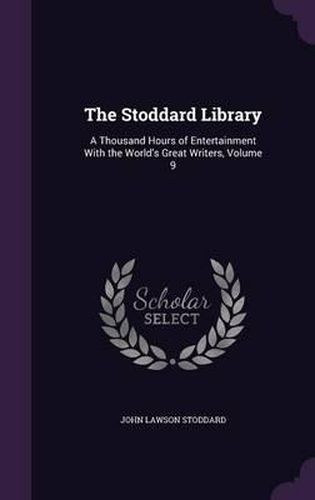 The Stoddard Library

A Thousand Hours of Entertainment With the World's Great Writers, Volume 9

Scholar SELECT

JOHN LAWSON STODDARD